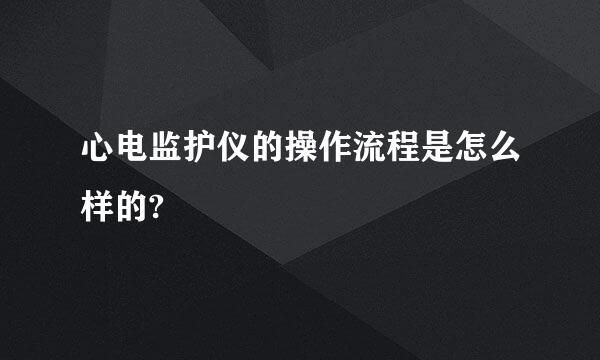 心电监护仪的操作流程是怎么样的?